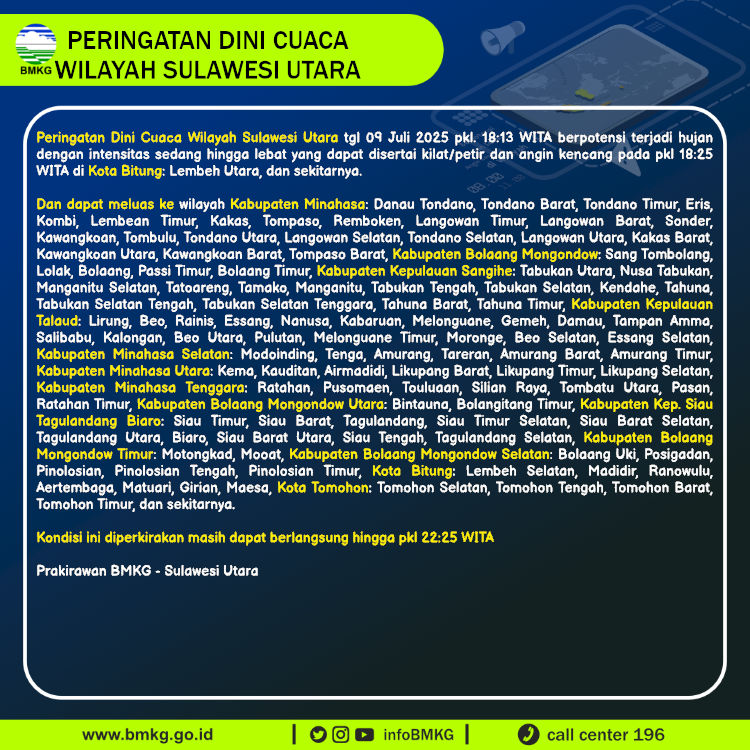 BMKG

PERINGATAN DINI CUACA
WILAYAH SULAWESI UTARA

Peringatan Dini Cuaca Wilayah Sulawesi Utara tgl 09 Juli 2025 pkl. 18:13 WITA berpotensi terjadi hujan dengan intensitas sedang hingga lebat yang dapat disertai kilat/petir dan angin kencang pada pkl 18:25 WITA di Kota Bitung: Lembeh Utara, dan sekitarnya.

Dan dapat meluas ke wilayah Kabupaten Minahasa: Danau Tondano, Tondano Barat, Tondano Timur, Eris, Kombi, Lembean Timur, Kakas, Tompaso, Remboken, Langowan Timur, Langowan Barat, Sonder, Kawangkoan, Tombulu, Tondano Utara, Langowan Selatan, Tondano Selatan, Langowan Utara, Kakas Barat, Kawangkoan Utara, Kawangkoan Barat, Tompaso Barat, Kabupaten Bolaang Mongondow: Sang Tombolang, Lolak, Bolaang, Passi Timur, Bolaang Timur, Kabupaten Kepulauan Sangihe: Tabukan Utara, Nusa Tabukan, Manganitu Selatan, Tatoareng, Tamako, Manganitu, Tabukan Tengah, Tabukan Selatan, Kendahe, Tahuna, Tabukan Selatan Tengah, Tabukan Selatan Tenggara, Tahuna Barat, Tahuna Timur, Kabupaten Kepulauan Talaud: Lirung, Beo, Rainis, Essang, Nanusa, Kabaruan, Melonguane, Gemeh, Damau, Tampan Amma, Salibabu, Kalongan, Beo Utara, Pulutan, Melonguane Timur, Moronge, Beo Selatan, Essang Selatan, Kabupaten Minahasa Selatan: Modoinding, Tenga, Amurang, Tareran, Amurang Barat, Amurang Timur, Kabupaten Minahasa Utara: Kema, Kauditan, Airmadidi, Likupang Barat, Likupang Timur, Likupang Selatan, Kabupaten Minahasa Tenggara: Ratahan, Pusomaen, Touluaan, Silian Raya, Tombatu Utara, Pasan, Ratahan Timur, Kabupaten Bolaang Mongondow Utara: Bintauna, Bolangitang Timur, Kabupaten Kep. Siau Tagulandang Biaro: Siau Timur, Siau Barat, Tagulandang, Siau Timur Selatan, Siau Barat Selatan, Tagulandang Utara, Biaro, Siau Barat Utara, Siau Tengah, Tagulandang Selatan, Kabupaten Bolaang Mongondow Timur: Motongkad, Mooat, Kabupaten Bolaang Mongondow Selatan: Bolaang Uki, Posigadan, Pinolosian, Pinolosian Tengah, Pinolosian Timur, Kota Bitung: Lembeh Selatan, Madidir, Ranowulu, Aertembaga, Matuari, Girian, Maesa, Kota Tomohon: Tomohon Selatan, Tomohon Tengah, Tomohon Barat, Tomohon Timur, dan sekitarnya.

Kondisi ini diperkirakan masih dapat berlangsung hingga pkl 22:25 WITA

Prakirawan BMKG - Sulawesi Utara

www.bmkg.go.id | infoBMKG | call center 196